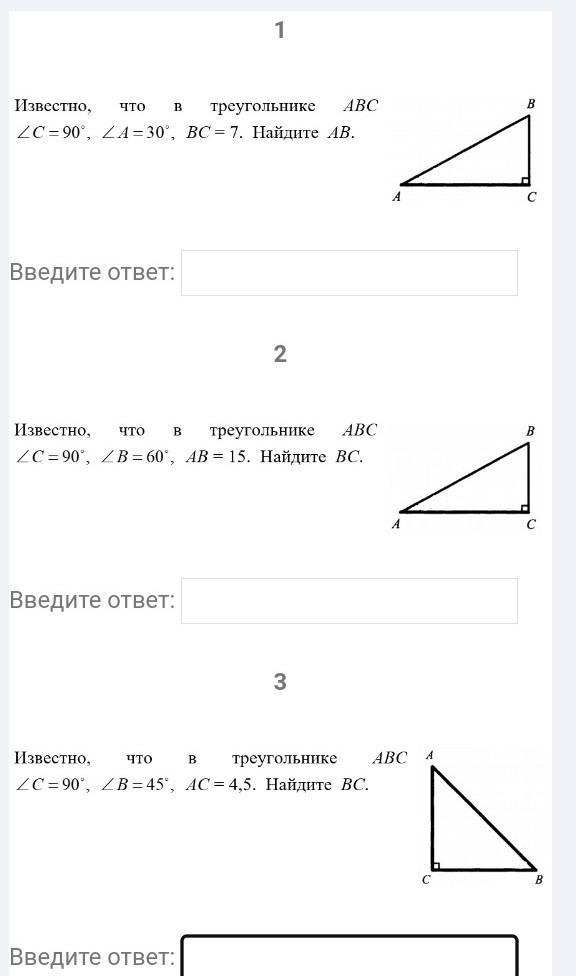 1

Известно, что в треугольнике $ABC$ $\angle C = 90^\circ$, $\angle A = 30^\circ$, $BC = 7$. Найдите $AB$.

B
A C

Введите ответ:

2

Известно, что в треугольнике $ABC$ $\angle C = 90^\circ$, $\angle B = 60^\circ$, $AB = 15$. Найдите $BC$.

B
A C

Введите ответ:

3

Известно, что в треугольнике $ABC$ $\angle C = 90^\circ$, $\angle B = 45^\circ$, $AC = 4{,}5$. Найдите $BC$.

A
C B

Введите ответ: